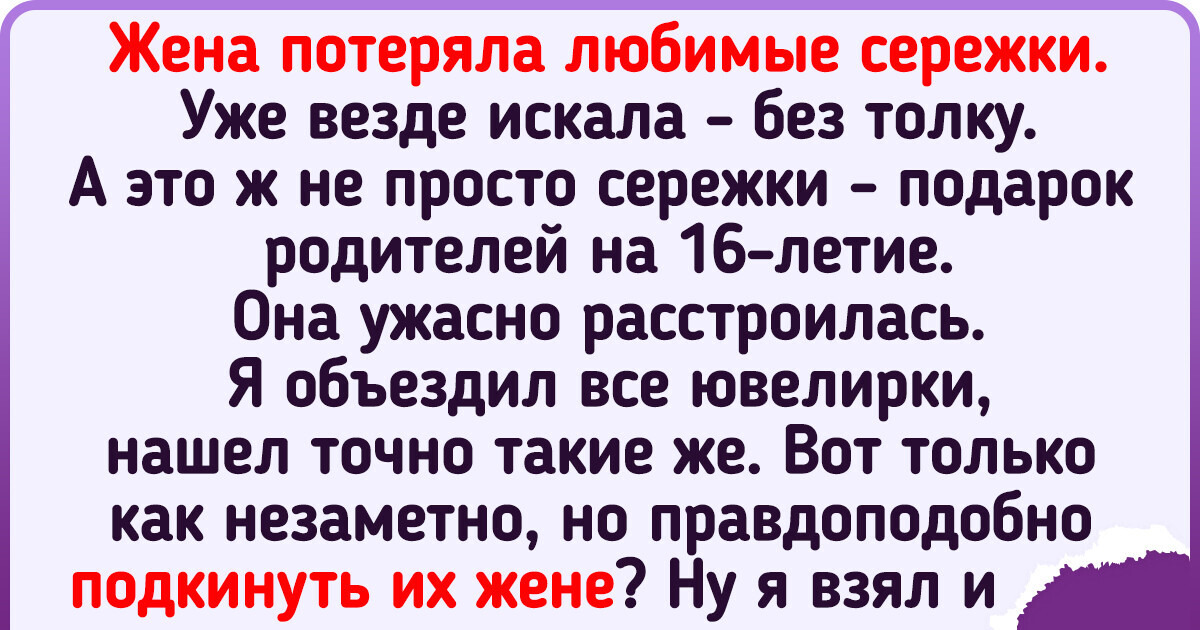 Жена потеряла любимые сережки. Уже везде искала - без толку. А это ж не просто сережки - подарок родителей на 16-летие. Она ужасно расстроилась. Я объездил все ювелирки, нашел точно такие же. Вот только как незаметно, но правдоподобно подкинуть их жене? Ну я взял и